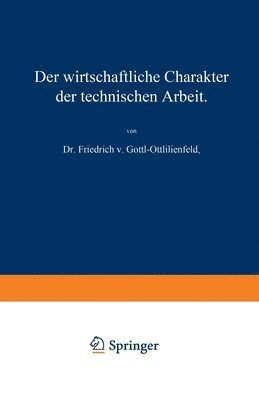 Der wirtschaftliche Charakter der technischen Arbeit.

von

Dr. Friedrich v. Gottl-Ottlilienfeld,

Springer